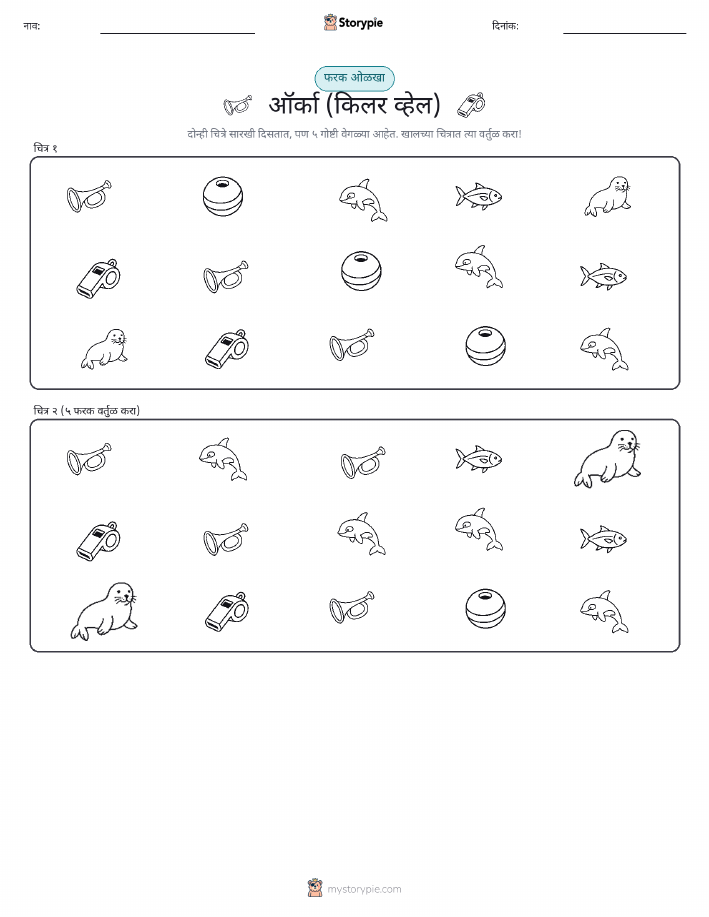 नाव:

Storypie

दिनांक:

फरक ओळखा

ऑर्का (किलर व्हेल)

दोन्ही चित्रे सारखी दिसतात, पण ५ गोष्टी वेगळ्या आहेत. खालच्या चित्रात त्या वर्तुळ करा!

चित्र १

चित्र २ (५ फरक वर्तुळ करा)

mystorypie.com